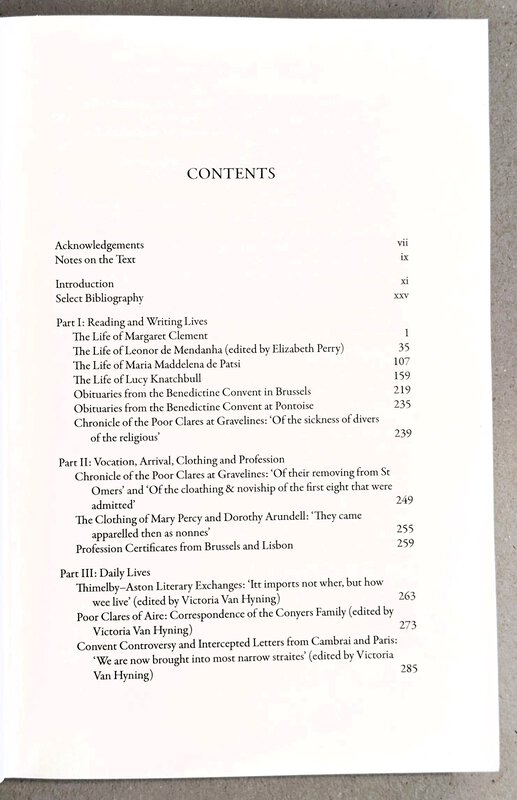 CONTENTS

Acknowledgements vii
Notes on the Text ix

Introduction xi
Select Bibliography xxv

Part I: Reading and Writing Lives
The Life of Margaret Clement 1
The Life of Leonor de Mendanha (edited by Elizabeth Perry) 35
The Life of Maria Maddelena de Patsi 107
The Life of Lucy Knatchbull 159
Obituaries from the Benedictine Convent in Brussels 219
Obituaries from the Benedictine Convent at Pontoise 235
Chronicle of the Poor Clares at Gravelines: 'Of the sickness of divers of the religious' 239

Part II: Vocation, Arrival, Clothing and Profession
Chronicle of the Poor Clares at Gravelines: 'Of their removing from St Omers' and 'Of the cloathing & noviship of the first eight that were admitted' 249
The Clothing of Mary Percy and Dorothy Arundell: 'They came apparelled then as nonnes' 255
Profession Certificates from Brussels and Lisbon 259

Part III: Daily Lives
Thimelby–Aston Literary Exchanges: 'Itt imports not wher, but how wee live' (edited by Victoria Van Hyning) 263
Poor Clares of Aire: Correspondence of the Conyers Family (edited by Victoria Van Hyning) 273
Convent Controversy and Intercepted Letters from Cambrai and Paris: 'We are now brought into most narrow straites' (edited by Victoria Van Hyning) 285